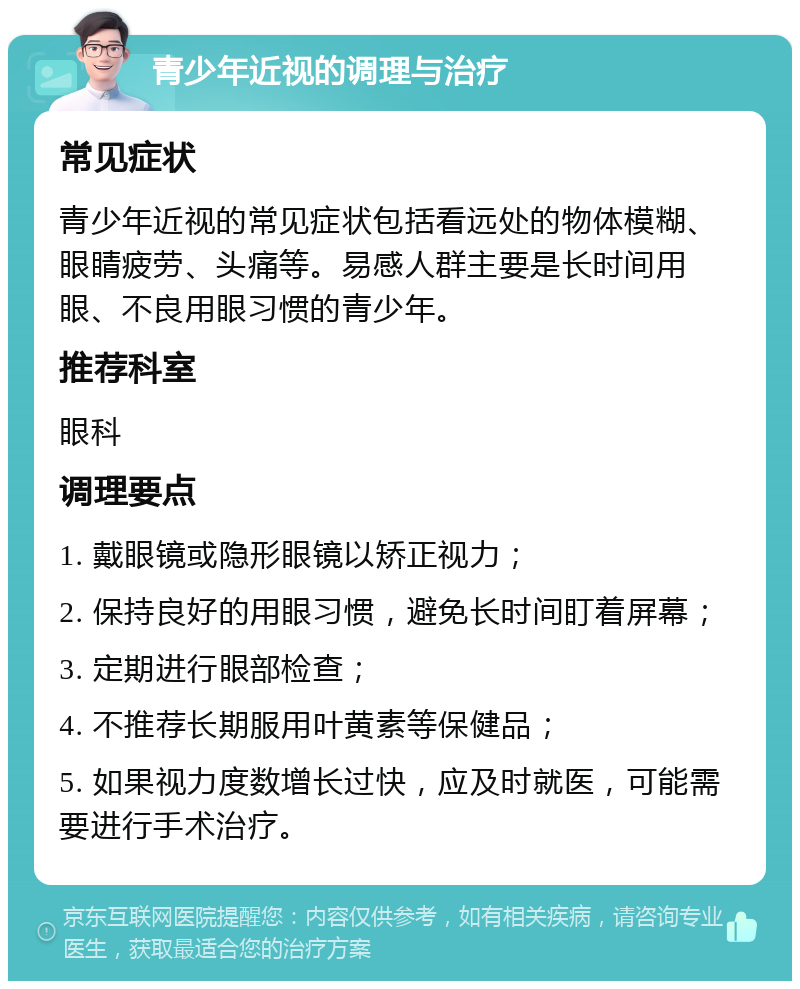 青少年近视的调理与治疗

常见症状

青少年近视的常见症状包括看远处的物体模糊、眼睛疲劳、头痛等。易感人群主要是长时间用眼、不良用眼习惯的青少年。

推荐科室

眼科

调理要点

1. 戴眼镜或隐形眼镜以矫正视力；

2. 保持良好的用眼习惯，避免长时间盯着屏幕；

3. 定期进行眼部检查；

4. 不推荐长期服用叶黄素等保健品；

5. 如果视力度数增长过快，应及时就医，可能需要进行手术治疗。

京东互联网医院提醒您：内容仅供参考，如有相关疾病，请咨询专业医生，获取最适合您的治疗方案